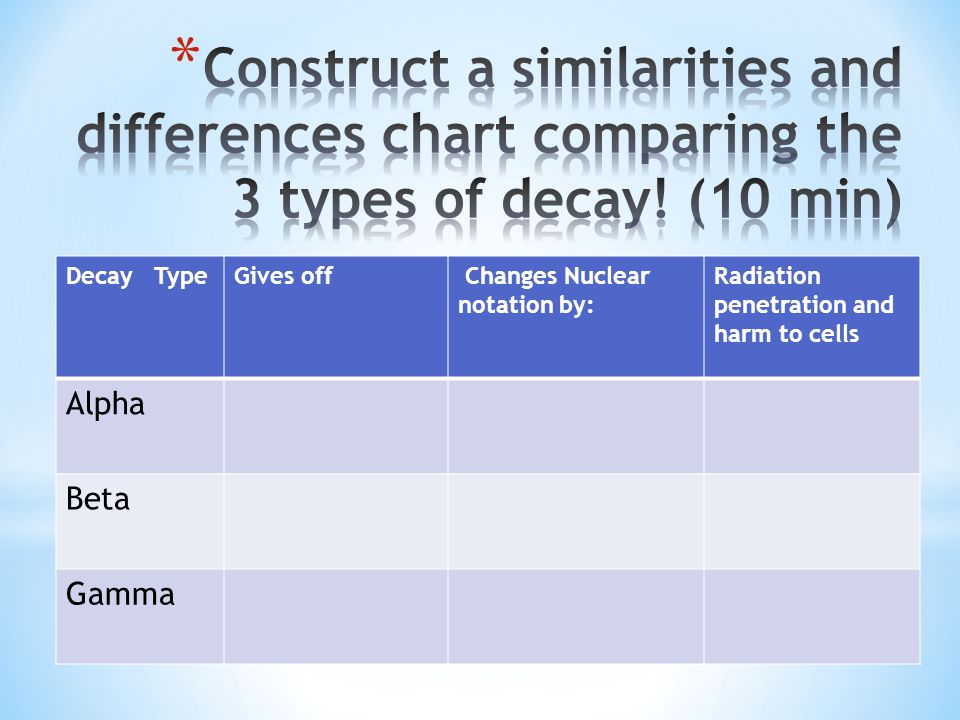 *Construct a similarities and differences chart comparing the 3 types of decay! (10 min)

| Decay Type | Gives off | Changes Nuclear notation by: | Radiation penetration and harm to cells |
|---|---|---|---|
| Alpha | | | |
| Beta | | | |
| Gamma | | | |